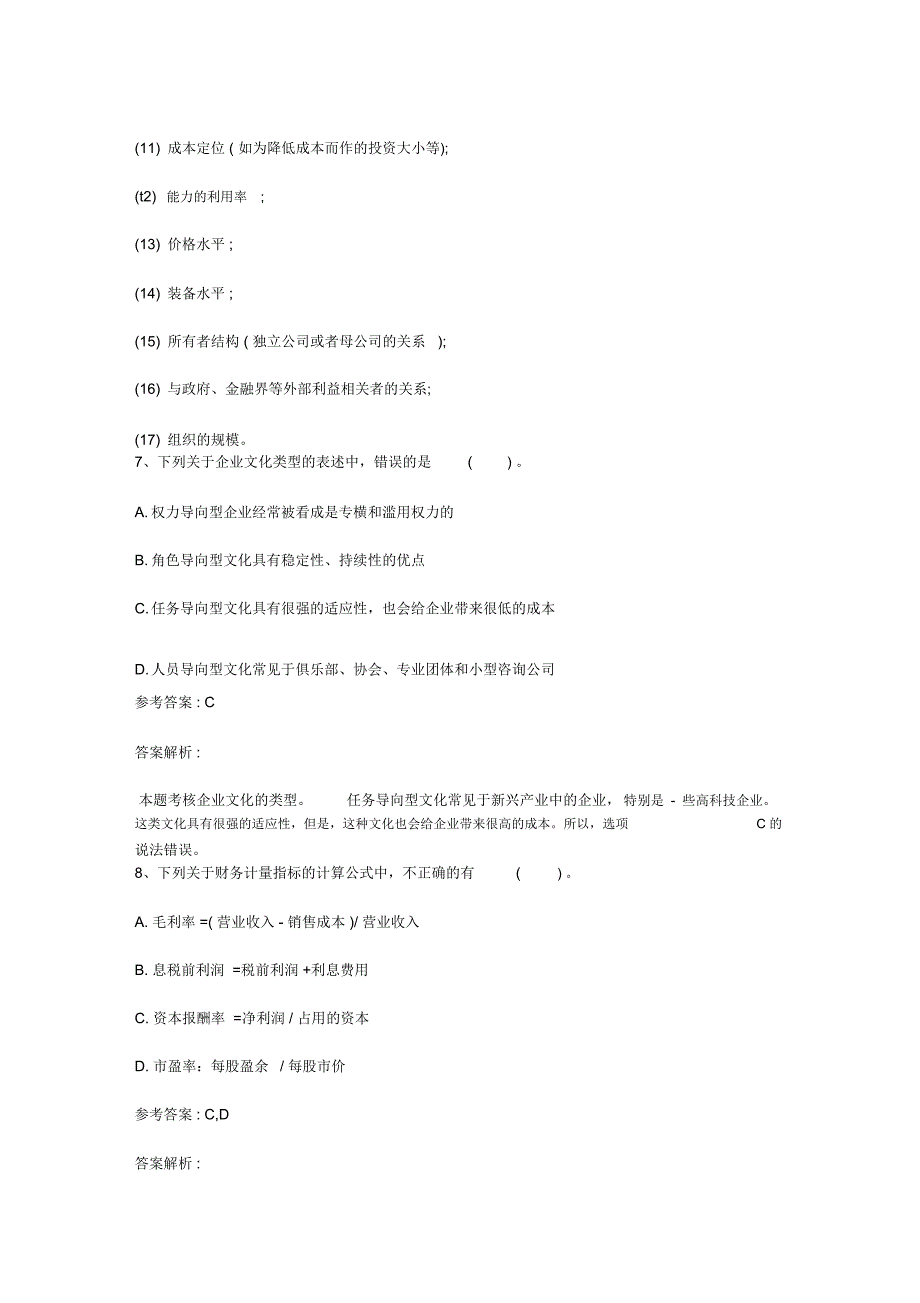 (11) 成本定位 ( 如为降低成本而作的投资大小等);

(t2) 能力的利用率 ;

(13) 价格水平 ;

(14) 装备水平 ;

(15) 所有者结构 ( 独立公司或者母公司的关系 );

(16) 与政府、金融界等外部利益相关者的关系;

(17) 组织的规模。

7、下列关于企业文化类型的表述中，错误的是 ( ) 。

A. 权力导向型企业经常被看成是专横和滥用权力的

B. 角色导向型文化具有稳定性、持续性的优点

C. 任务导向型文化具有很强的适应性，也会给企业带来很低的成本

D. 人员导向型文化常见于俱乐部、协会、专业团体和小型咨询公司

参考答案 : C

答案解析 :

本题考核企业文化的类型。 任务导向型文化常见于新兴产业中的企业， 特别是 - 些高科技企业。这类文化具有很强的适应性，但是，这种文化也会给企业带来很高的成本。所以，选项 C 的说法错误。

8、下列关于财务计量指标的计算公式中，不正确的有 ( ) 。

A. 毛利率 =( 营业收入 - 销售成本 )/ 营业收入

B. 息税前利润 =税前利润 +利息费用

C. 资本报酬率 =净利润 / 占用的资本

D. 市盈率：每股盈余 / 每股市价

参考答案 : C,D

答案解析 :